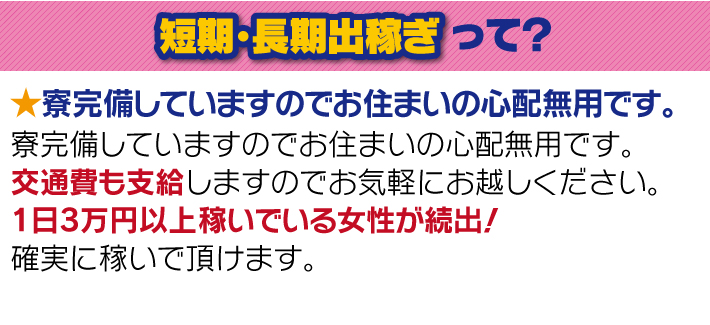 短期・長期出稼ぎって?

★寮完備していますのでお住まいの心配無用です。
寮完備していますのでお住まいの心配無用です。
交通費も支給しますのでお気軽にお越しください。
1日3万円以上稼いでいる女性が続出!
確実に稼いで頂けます。